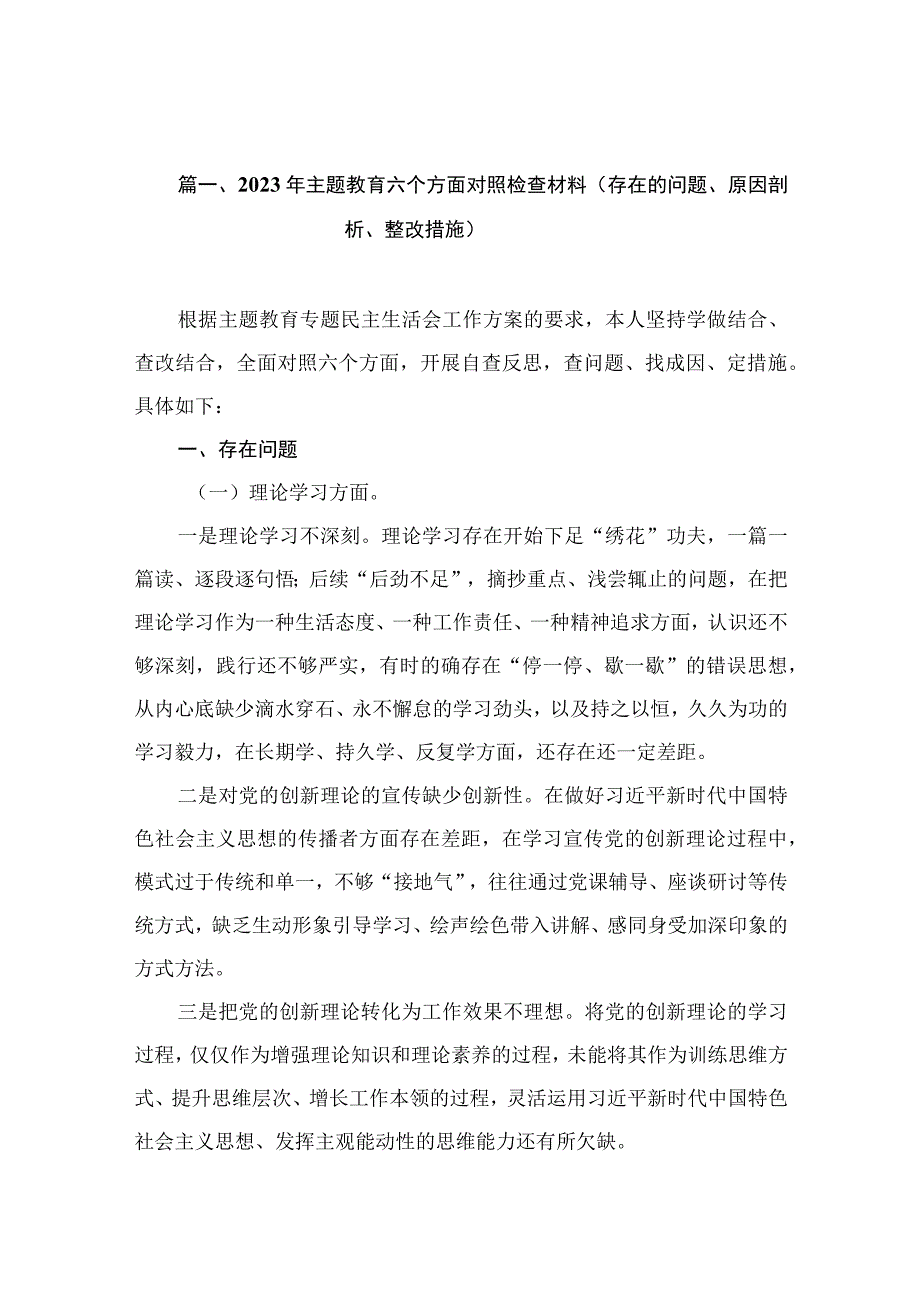 篇一、2023年主题教育六个方面对照检查材料（存在的问题、原因剖析、整改措施）

根据主题教育专题民主生活会工作方案的要求，本人坚持学做结合、查改结合，全面对照六个方面，开展自查反思，查问题、找成因、定措施。具体如下：

一、存在问题

（一）理论学习方面。

一是理论学习不深刻。理论学习存在开始下足“绣花”功夫，一篇一篇读、逐段逐句悟；后续“后劲不足”，摘抄重点、浅尝辄止的问题，在把理论学习作为一种生活态度、一种工作责任、一种精神追求方面，认识还不够深刻，践行还不够严实，有时的确存在“停一停、歇一歇”的错误思想，从内心底缺少滴水穿石、永不懈怠的学习劲头，以及持之以恒，久久为功的学习毅力，在长期学、持久学、反复学方面，还存在还一定差距。

二是对党的创新理论的宣传缺少创新性。在做好习近平新时代中国特色社会主义思想的传播者方面存在差距，在学习宣传党的创新理论过程中，模式过于传统和单一，不够“接地气”，往往通过党课辅导、座谈研讨等传统方式，缺乏生动形象引导学习、绘声绘色带入讲解、感同身受加深印象的方式方法。

三是把党的创新理论转化为工作效果不理想。将党的创新理论的学习过程，仅仅作为增强理论知识和理论素养的过程，未能将其作为训练思维方式、提升思维层次、增长工作本领的过程，灵活运用习近平新时代中国特色社会主义思想、发挥主观能动性的思维能力还有所欠缺。